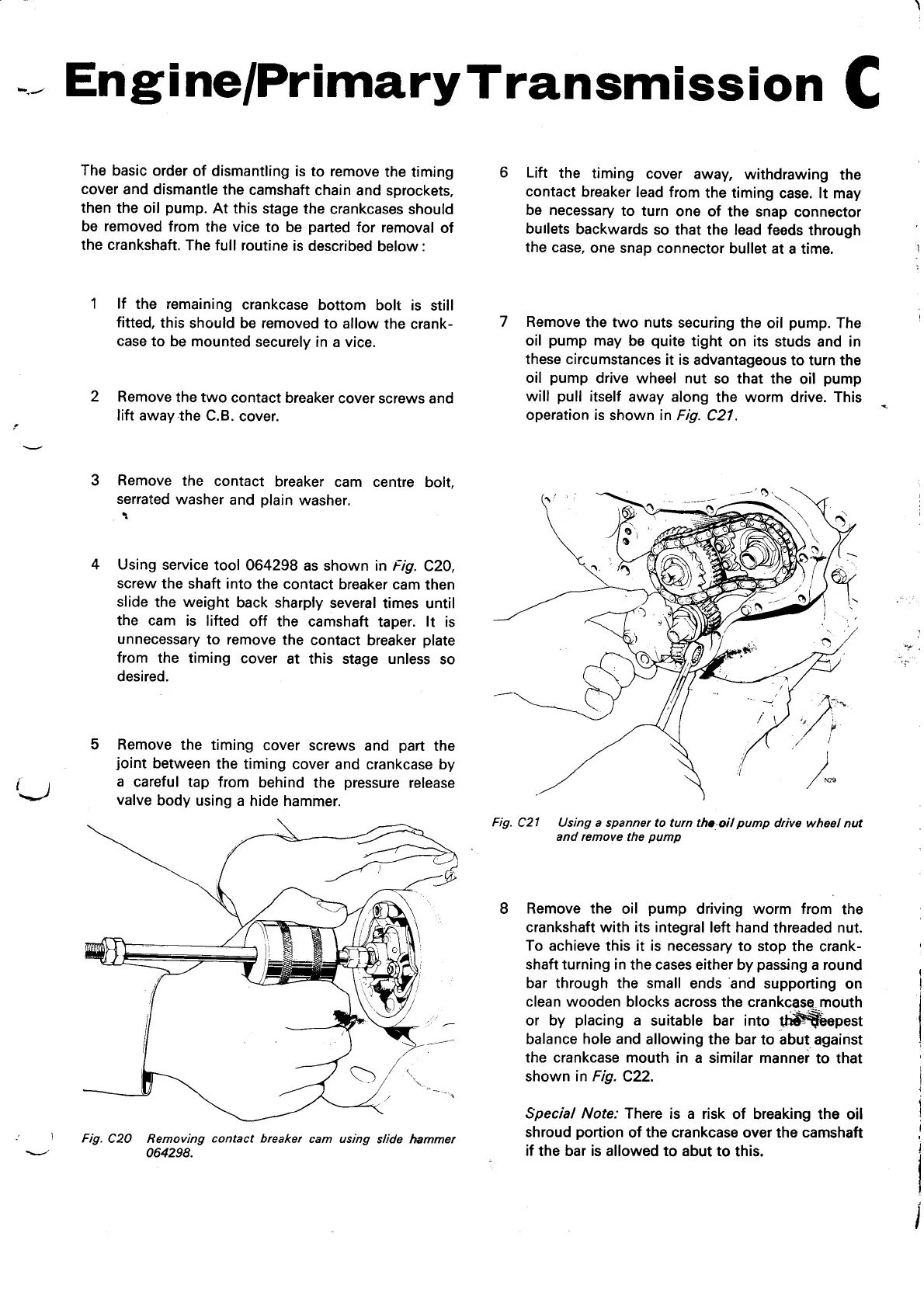 Engine/Primary Transmission C

The basic order of dismantling is to remove the timing cover and dismantle the camshaft chain and sprockets, then the oil pump. At this stage the crankcases should be removed from the vice to be parted for removal of the crankshaft. The full routine is described below:

1 If the remaining crankcase bottom bolt is still fitted, this should be removed to allow the crankcase to be mounted securely in a vice.

2 Remove the two contact breaker cover screws and lift away the C.B. cover.

3 Remove the contact breaker cam centre bolt, serrated washer and plain washer.

4 Using service tool 064298 as shown in Fig. C20, screw the shaft into the contact breaker cam then slide the weight back sharply several times until the cam is lifted off the camshaft taper. It is unnecessary to remove the contact breaker plate from the timing cover at this stage unless so desired.

5 Remove the timing cover screws and part the joint between the timing cover and crankcase by a careful tap from behind the pressure release valve body using a hide hammer.

Fig. C20 Removing contact breaker cam using slide hammer 064298.

6 Lift the timing cover away, withdrawing the contact breaker lead from the timing case. It may be necessary to turn one of the snap connector bullets backwards so that the lead feeds through the case, one snap connector bullet at a time.

7 Remove the two nuts securing the oil pump. The oil pump may be quite tight on its studs and in these circumstances it is advantageous to turn the oil pump drive wheel nut so that the oil pump will pull itself away along the worm drive. This operation is shown in Fig. C21.

N29

Fig. C21 Using a spanner to turn the oil pump drive wheel nut and remove the pump

8 Remove the oil pump driving worm from the crankshaft with its integral left hand threaded nut. To achieve this it is necessary to stop the crankshaft turning in the cases either by passing a round bar through the small ends and supporting on clean wooden blocks across the crankcase mouth or by placing a suitable bar into the deepest balance hole and allowing the bar to abut against the crankcase mouth in a similar manner to that shown in Fig. C22.

Special Note: There is a risk of breaking the oil shroud portion of the crankcase over the camshaft if the bar is allowed to abut to this.